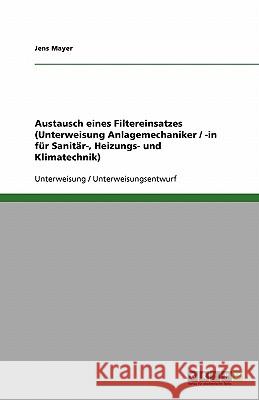 Jens Mayer

Austausch eines Filtereinsatzes (Unterweisung Anlagemechaniker / -in für Sanitär-, Heizungs- und Klimatechnik)

Unterweisung / Unterweisungsentwurf

Kraina Książek